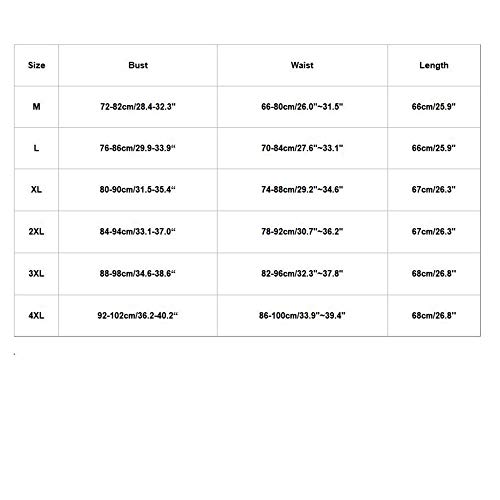 | Size | Bust | Waist | Length |
|---|---|---|---|
| M | 72-82cm/28.4-32.3" | 66-80cm/26.0"~31.5" | 66cm/25.9" |
| L | 76-86cm/29.9-33.9“ | 70-84cm/27.6"~33.1" | 66cm/25.9" |
| XL | 80-90cm/31.5-35.4“ | 74-88cm/29.2"~34.6" | 67cm/26.3" |
| 2XL | 84-94cm/33.1-37.0“ | 78-92cm/30.7"~36.2" | 67cm/26.3" |
| 3XL | 88-98cm/34.6-38.6“ | 82-96cm/32.3"~37.8" | 68cm/26.8" |
| 4XL | 92-102cm/36.2-40.2“ | 86-100cm/33.9"~39.4" | 68cm/26.8" |